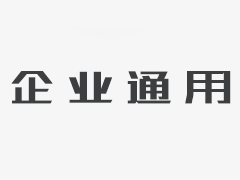 企业通用